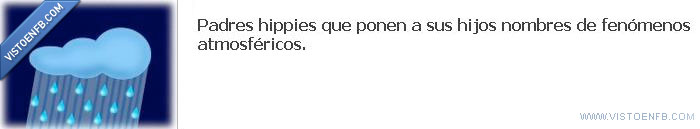 VISTOENFB.COM

Padres hippies que ponen a sus hijos nombres de fenómenos atmosféricos.

WWW.VISTOENFB.COM